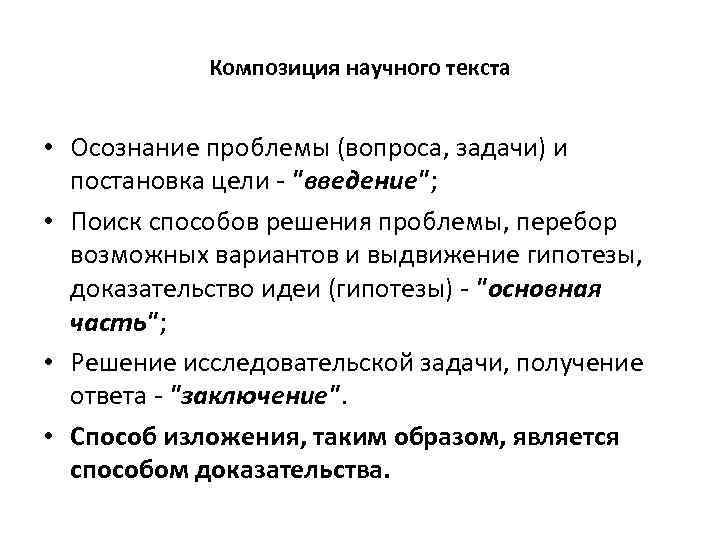 Композиция научного текста

• Осознание проблемы (вопроса, задачи) и постановка цели - "введение";

• Поиск способов решения проблемы, перебор возможных вариантов и выдвижение гипотезы, доказательство идеи (гипотезы) - "основная часть";

• Решение исследовательской задачи, получение ответа - "заключение".

• Способ изложения, таким образом, является способом доказательства.